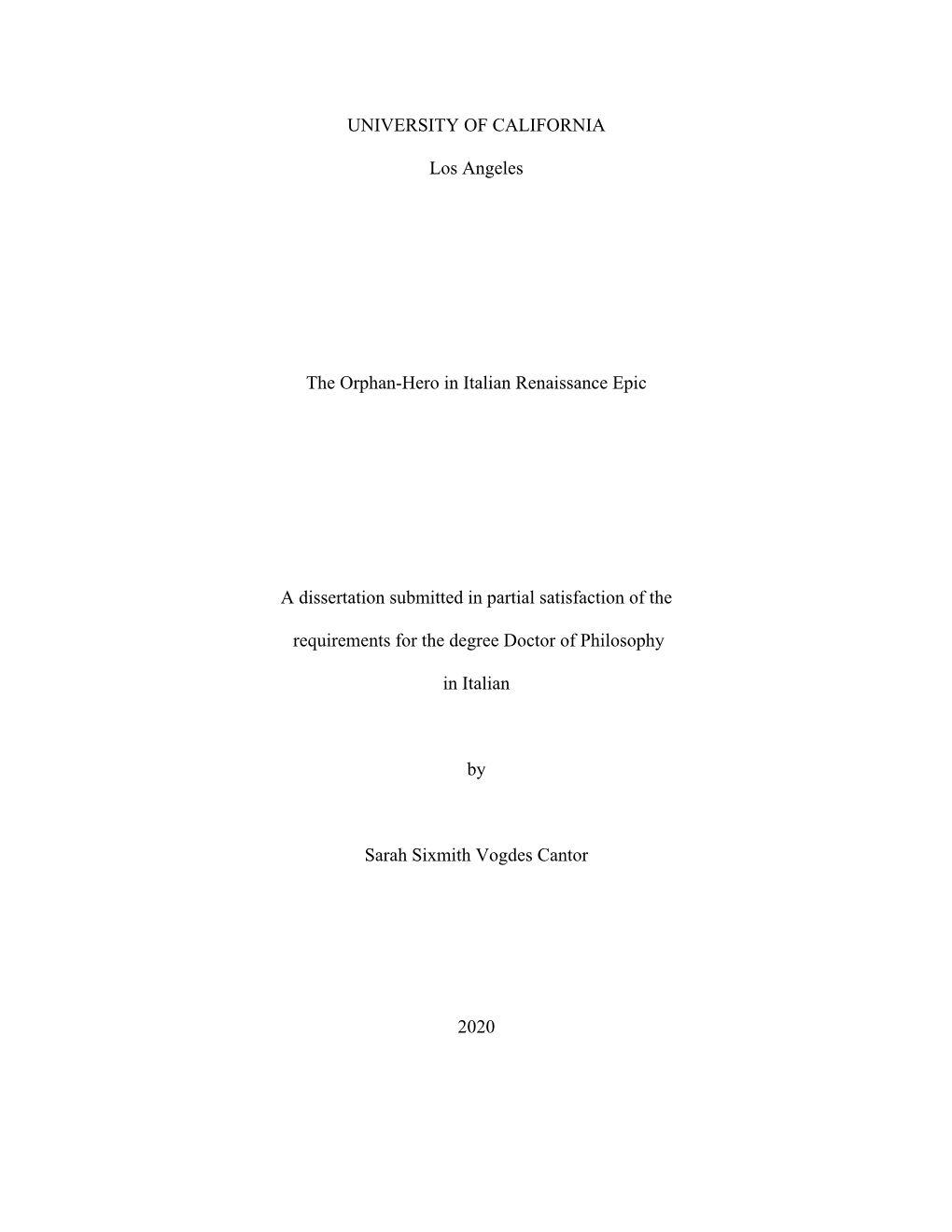 UNIVERSITY OF CALIFORNIA

Los Angeles

The Orphan-Hero in Italian Renaissance Epic

A dissertation submitted in partial satisfaction of the requirements for the degree Doctor of Philosophy in Italian

by

Sarah Sixmith Vogdes Cantor

2020